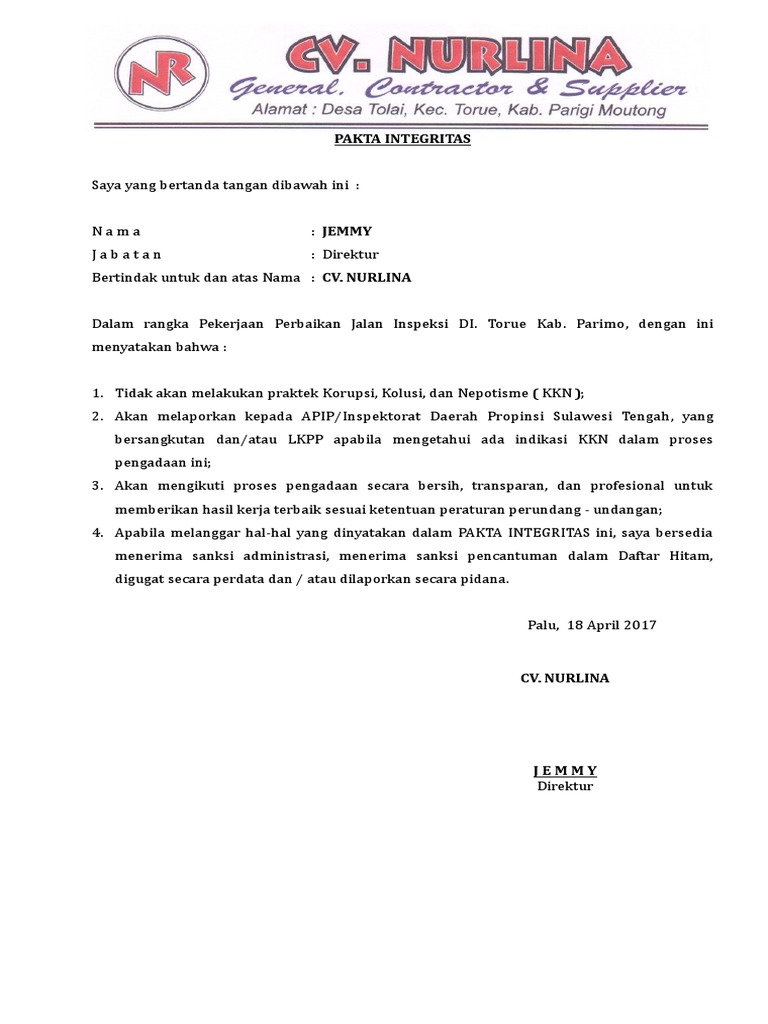 NR

CV. NURLINA
General. Contractor & Supplier
Alamat : Desa Tolai, Kec. Torue, Kab. Parigi Moutong

PAKTA INTEGRITAS

Saya yang bertanda tangan dibawah ini :

N a m a : JEMMY
J a b a t a n : Direktur
Bertindak untuk dan atas Nama : CV. NURLINA

Dalam rangka Pekerjaan Perbaikan Jalan Inspeksi DI. Torue Kab. Parimo, dengan ini menyatakan bahwa :

1. Tidak akan melakukan praktek Korupsi, Kolusi, dan Nepotisme ( KKN );
2. Akan melaporkan kepada APIP/Inspektorat Daerah Propinsi Sulawesi Tengah, yang bersangkutan dan/atau LKPP apabila mengetahui ada indikasi KKN dalam proses pengadaan ini;
3. Akan mengikuti proses pengadaan secara bersih, transparan, dan profesional untuk memberikan hasil kerja terbaik sesuai ketentuan peraturan perundang - undangan;
4. Apabila melanggar hal-hal yang dinyatakan dalam PAKTA INTEGRITAS ini, saya bersedia menerima sanksi administrasi, menerima sanksi pencantuman dalam Daftar Hitam, digugat secara perdata dan / atau dilaporkan secara pidana.

Palu, 18 April 2017

CV. NURLINA

J E M M Y
Direktur